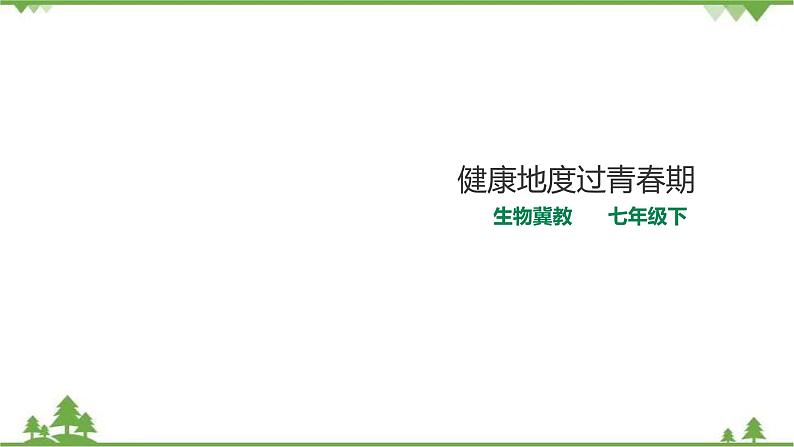 健康地度过青春期

生物冀教　　七年级下